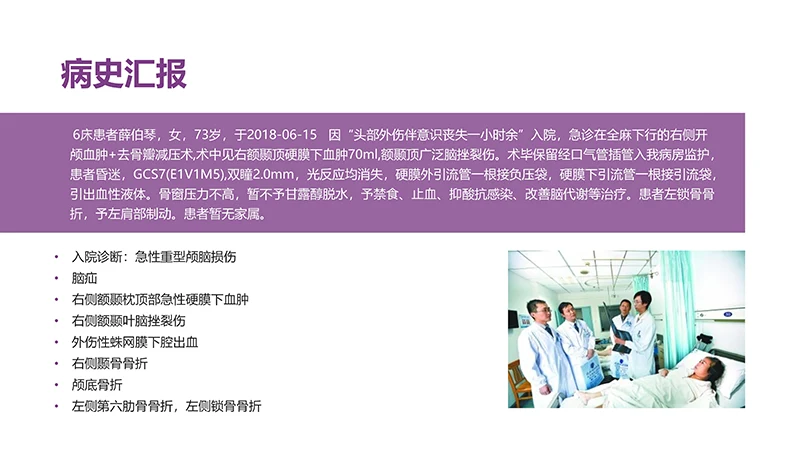 病史汇报

6床患者薛伯琴，女，73岁，于2018-06-15 因“头部外伤伴意识丧失一小时余”入院，急诊在全麻下行的右侧开颅血肿+去骨瓣减压术,术中见右额颞顶硬膜下血肿70ml,额颞顶广泛脑挫裂伤。术毕保留经口气管插管入我病房监护，患者昏迷，GCS7(E1V1M5),双瞳2.0mm，光反应均消失，硬膜外引流管一根接负压袋，硬膜下引流管一根接引流袋，引出血性液体。骨窗压力不高，暂不予甘露醇脱水，予禁食、止血、抑酸抗感染、改善脑代谢等治疗。患者左锁骨骨折，予左肩部制动。患者暂无家属。

• 入院诊断：急性重型颅脑损伤
• 脑疝
• 右侧额颞枕顶部急性硬膜下血肿
• 右侧额颞叶脑挫裂伤
• 外伤性蛛网膜下腔出血
• 右侧颞骨骨折
• 颅底骨折
• 左侧第六肋骨骨折，左侧锁骨骨折